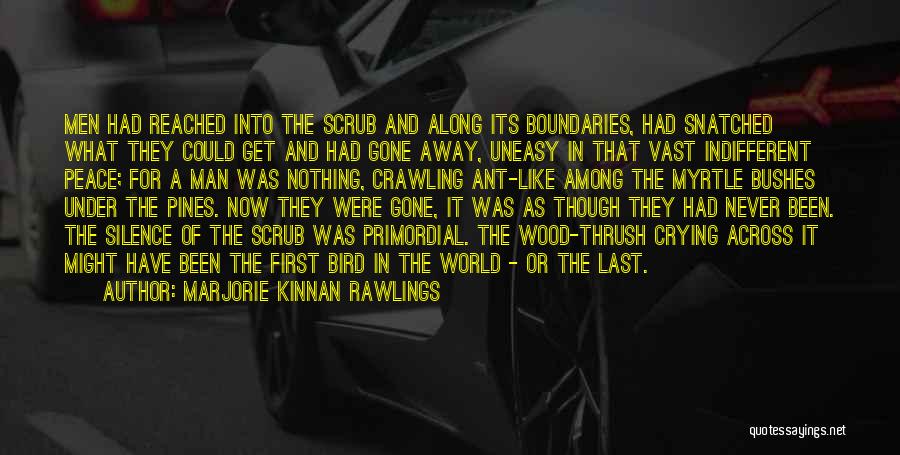 MEN HAD REACHED INTO THE SCRUB AND ALONG ITS BOUNDARIES, HAD SNATCHED WHAT THEY COULD GET AND HAD GONE AWAY, UNEASY IN THAT VAST INDIFFERENT PEACE; FOR A MAN WAS NOTHING, CRAWLING ANT-LIKE AMONG THE MYRTLE BUSHES UNDER THE PINES. NOW THEY WERE GONE, IT WAS AS THOUGH THEY HAD NEVER BEEN. THE SILENCE OF THE SCRUB WAS PRIMORDIAL. THE WOOD-THRUSH CRYING ACROSS IT MIGHT HAVE BEEN THE FIRST BIRD IN THE WORLD - OR THE LAST.

AUTHOR: MARJORIE KINNAN RAWLINGS

quotessayings.net